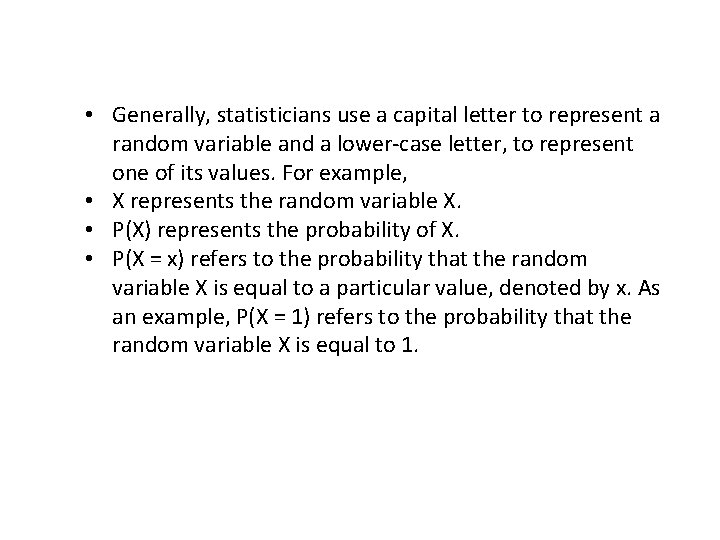 • Generally, statisticians use a capital letter to represent a random variable and a lower-case letter, to represent one of its values. For example,
• X represents the random variable X.
• P(X) represents the probability of X.
• P(X = x) refers to the probability that the random variable X is equal to a particular value, denoted by x. As an example, P(X = 1) refers to the probability that the random variable X is equal to 1.